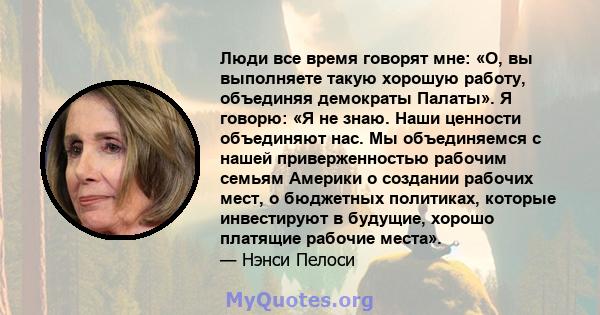 Люди все время говорят мне: «О, вы выполняете такую хорошую работу, объединяя демократы Палаты». Я говорю: «Я не знаю. Наши ценности объединяют нас. Мы объединяемся с нашей приверженностью рабочим семьям Америки о создании рабочих мест, о бюджетных политиках, которые инвестируют в будущие, хорошо платящие рабочие места».
— Нэнси Пелоси

MyQuotes.org